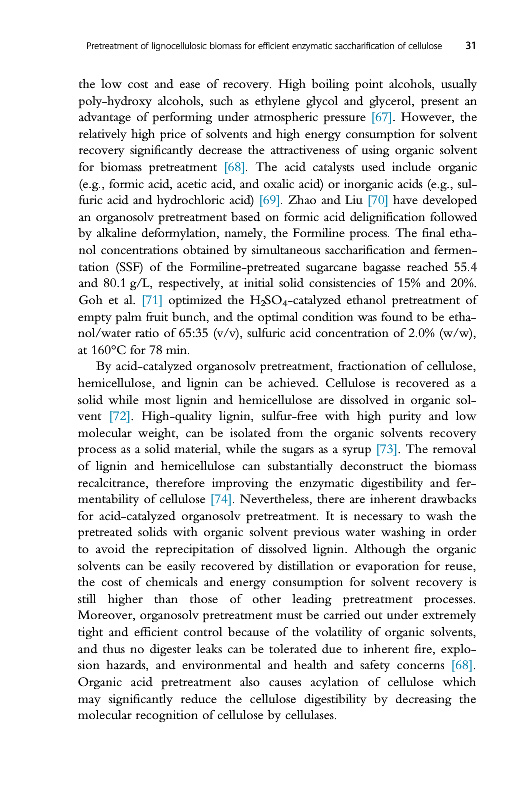 Pretreatment of lignocellulosic biomass for efficient enzymatic saccharification of cellulose 31

the low cost and ease of recovery. High boiling point alcohols, usually poly-hydroxy alcohols, such as ethylene glycol and glycerol, present an advantage of performing under atmospheric pressure [67]. However, the relatively high price of solvents and high energy consumption for solvent recovery significantly decrease the attractiveness of using organic solvent for biomass pretreatment [68]. The acid catalysts used include organic (e.g., formic acid, acetic acid, and oxalic acid) or inorganic acids (e.g., sulfuric acid and hydrochloric acid) [69]. Zhao and Liu [70] have developed an organosolv pretreatment based on formic acid delignification followed by alkaline deformylation, namely, the Formiline process. The final ethanol concentrations obtained by simultaneous saccharification and fermentation (SSF) of the Formiline-pretreated sugarcane bagasse reached 55.4 and 80.1 g/L, respectively, at initial solid consistencies of 15% and 20%. Goh et al. [71] optimized the $H_2SO_4$-catalyzed ethanol pretreatment of empty palm fruit bunch, and the optimal condition was found to be ethanol/water ratio of 65:35 (v/v), sulfuric acid concentration of 2.0% (w/w), at 160°C for 78 min.

By acid-catalyzed organosolv pretreatment, fractionation of cellulose, hemicellulose, and lignin can be achieved. Cellulose is recovered as a solid while most lignin and hemicellulose are dissolved in organic solvent [72]. High-quality lignin, sulfur-free with high purity and low molecular weight, can be isolated from the organic solvents recovery process as a solid material, while the sugars as a syrup [73]. The removal of lignin and hemicellulose can substantially deconstruct the biomass recalcitrance, therefore improving the enzymatic digestibility and fermentability of cellulose [74]. Nevertheless, there are inherent drawbacks for acid-catalyzed organosolv pretreatment. It is necessary to wash the pretreated solids with organic solvent previous water washing in order to avoid the reprecipitation of dissolved lignin. Although the organic solvents can be easily recovered by distillation or evaporation for reuse, the cost of chemicals and energy consumption for solvent recovery is still higher than those of other leading pretreatment processes. Moreover, organosolv pretreatment must be carried out under extremely tight and efficient control because of the volatility of organic solvents, and thus no digester leaks can be tolerated due to inherent fire, explosion hazards, and environmental and health and safety concerns [68]. Organic acid pretreatment also causes acylation of cellulose which may significantly reduce the cellulose digestibility by decreasing the molecular recognition of cellulose by cellulases.